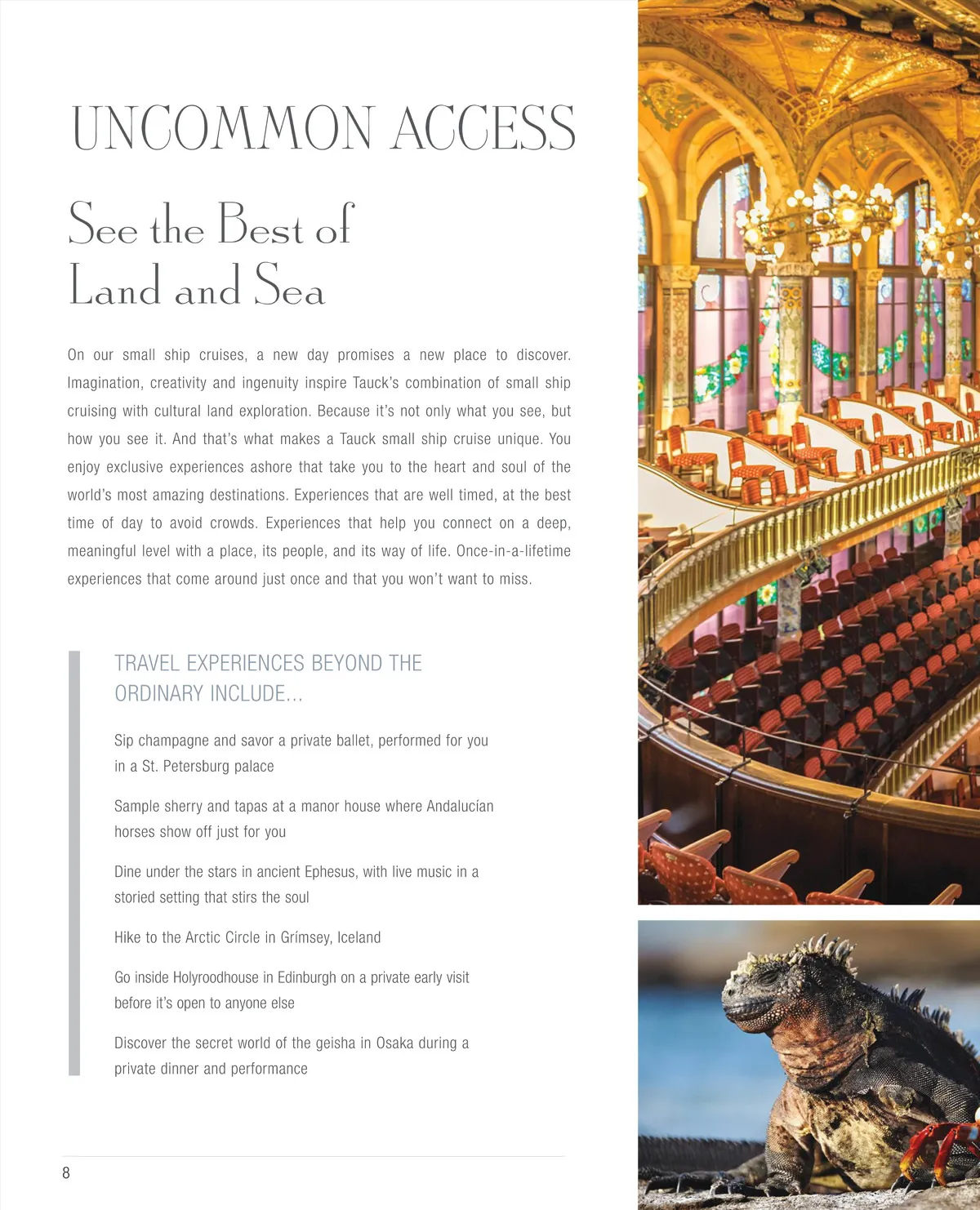 UNCOMMON ACCESS

See the Best of Land and Sea

On our small ship cruises, a new day promises a new place to discover. Imagination, creativity and ingenuity inspire Tauck's combination of small ship cruising with cultural land exploration. Because it's not only what you see, but how you see it. And that's what makes a Tauck small ship cruise unique. You enjoy exclusive experiences ashore that take you to the heart and soul of the world's most amazing destinations. Experiences that are well timed, at the best time of day to avoid crowds. Experiences that help you connect on a deep, meaningful level with a place, its people, and its way of life. Once-in-a-lifetime experiences that come around just once and that you won't want to miss.

TRAVEL EXPERIENCES BEYOND THE ORDINARY INCLUDE...

Sip champagne and savor a private ballet, performed for you in a St. Petersburg palace

Sample sherry and tapas at a manor house where Andalucían horses show off just for you

Dine under the stars in ancient Ephesus, with live music in a storied setting that stirs the soul

Hike to the Arctic Circle in Grímsey, Iceland

Go inside Holyroodhouse in Edinburgh on a private early visit before it's open to anyone else

Discover the secret world of the geisha in Osaka during a private dinner and performance

8